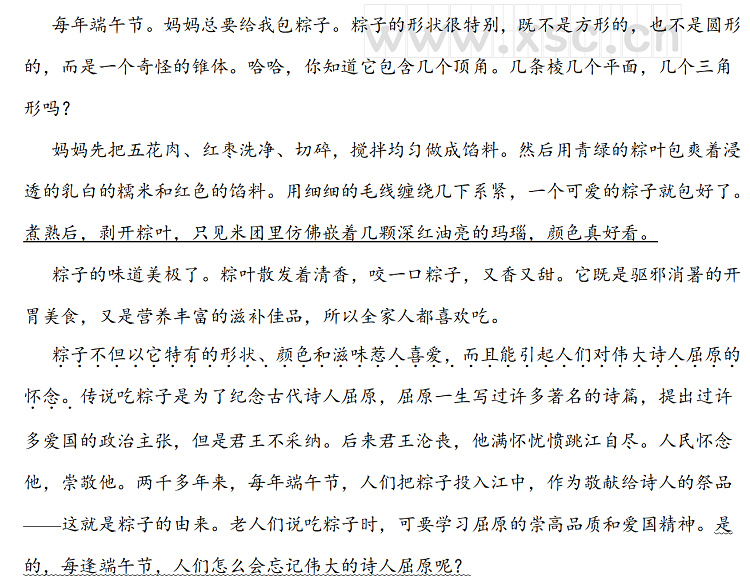 每年端午节。妈妈总要给我包粽子。粽子的形状很特别，既不是方形的，也不是圆形的，而是一个奇怪的锥体。哈哈，你知道它包含几个顶角。几条棱几个平面，几个三角形吗？

妈妈先把五花肉、红枣洗净、切碎，搅拌均匀做成馅料。然后用青绿的粽叶包裹着浸透的乳白的糯米和红色的馅料。用细细的毛线缠绕几下系紧，一个可爱的粽子就包好了。煮熟后，剥开粽叶，只见米团里仿佛嵌着几颗深红油亮的玛瑙，颜色真好看。

粽子的味道美极了。粽叶散发着清香，咬一口粽子，又香又甜。它既是驱邪消暑的开胃美食，又是营养丰富的滋补佳品，所以全家人都喜欢吃。

粽子不但以它特有的形状、颜色和滋味惹人喜爱，而且能引起人们对伟大诗人屈原的怀念。传说吃粽子是为了纪念古代诗人屈原，屈原一生写过许多著名的诗篇，提出过许多爱国的政治主张，但是君王不采纳。后来君王沦丧，他满怀忧愤跳江自尽。人民怀念他，崇敬他。两千多年来，每年端午节，人们把粽子投入江中，作为敬献给诗人的祭品——这就是粽子的由来。老人们说吃粽子时，可要学习屈原的崇高品质和爱国精神。是的，每逢端午节，人们怎么会忘记伟大的诗人屈原呢？

www.xsc.cn